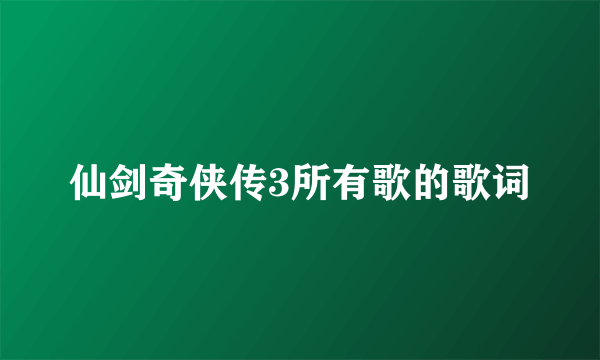 仙剑奇侠传3所有歌的歌词